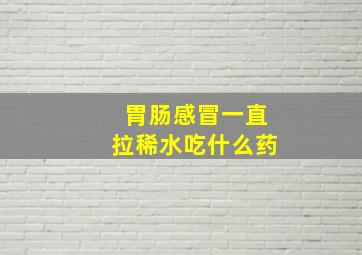 胃肠感冒一直
拉稀水吃什么药